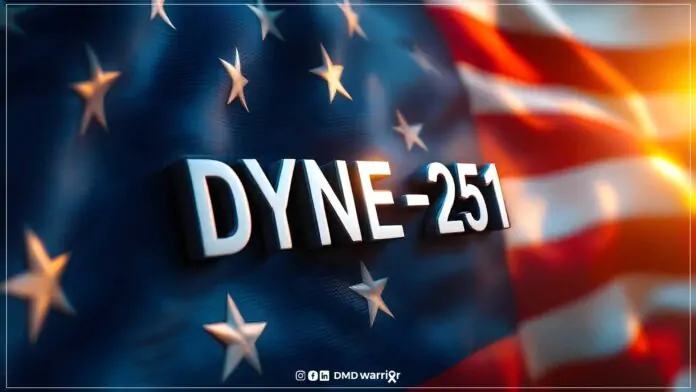 DYNE-251

DMD warrior